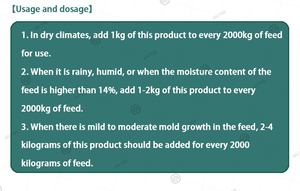 【Usage and dosage】

1. In dry climates, add 1kg of this product to every 2000kg of feed for use.
2. When it is rainy, humid, or when the moisture content of the feed is higher than 14%, add 1-2kg of this product to every 2000kg of feed.
3. When there is mild to moderate mold growth in the feed, 2-4 kilograms of this product should be added for every 2000 kilograms of feed.